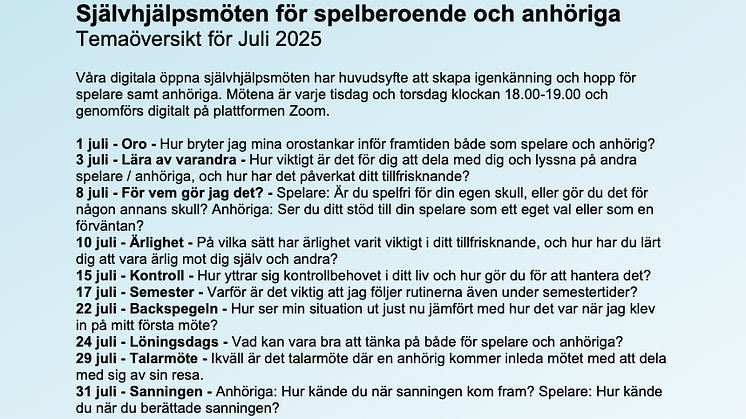 Självhjälpsmöten för spelberoende och anhöriga
Temaöversikt för Juli 2025

Våra digitala öppna självhjälpsmöten har huvudsyfte att skapa igenkänning och hopp för spelare samt anhöriga. Mötena är varje tisdag och torsdag klockan 18.00-19.00 och genomförs digitalt på plattformen Zoom.

1 juli - Oro - Hur bryter jag mina orostankar inför framtiden både som spelare och anhörig?
3 juli - Lära av varandra - Hur viktigt är det för dig att dela med dig och lyssna på andra spelare / anhöriga, och hur har det påverkat ditt tillfrisknande?
8 juli - För vem gör jag det? - Spelare: Är du spelfri för din egen skull, eller gör du det för någon annans skull? Anhöriga: Ser du ditt stöd till din spelare som ett eget val eller som en förväntan?
10 juli - Ärlighet - På vilka sätt har ärlighet varit viktigt i ditt tillfrisknande, och hur har du lärt dig att vara ärlig mot dig själv och andra?
15 juli - Kontroll - Hur yttrar sig kontrollbehovet i ditt liv och hur gör du för att hantera det?
17 juli - Semester - Varför är det viktig att jag följer rutinerna även under semestertider?
22 juli - Backspegeln - Hur ser min situation ut just nu jämfört med hur det var när jag klev in på mitt första möte?
24 juli - Löningsdags - Vad kan vara bra att tänka på både för spelare och anhöriga?
29 juli - Talarmöte - Ikväll är det talarmöte där en anhörig kommer inleda mötet med att dela med sig av sin resa.
31 juli - Sanningen - Anhöriga: Hur kände du när sanningen kom fram? Spelare: Hur kände du när du berättade sanningen?